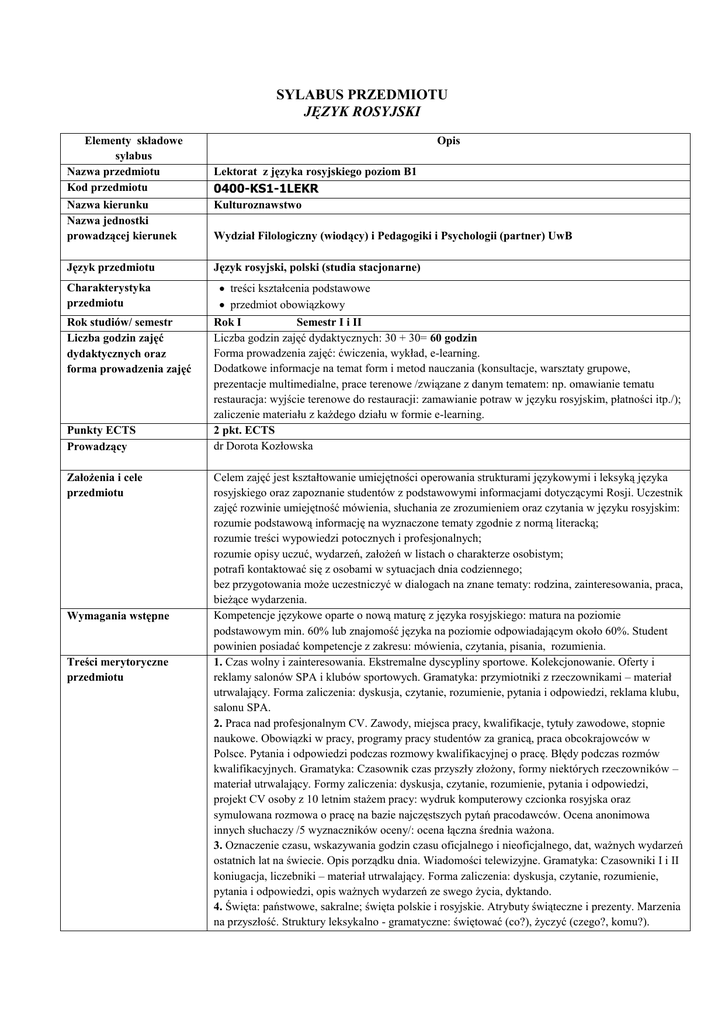 SYLABUS PRZEDMIOTU
JĘZYK ROSYJSKI

| Elementy składowe sylabus | Opis |
|---|---|
| Nazwa przedmiotu | Lektorat z języka rosyjskiego poziom B1 |
| Kod przedmiotu | 0400-KS1-1LEKR |
| Nazwa kierunku | Kulturoznawstwo |
| Nazwa jednostki prowadzącej kierunek | Wydział Filologiczny (wiodący) i Pedagogiki i Psychologii (partner) UwB |
| Język przedmiotu | Język rosyjski, polski (studia stacjonarne) |
| Charakterystyka przedmiotu | • treści kształcenia podstawowe • przedmiot obowiązkowy |
| Rok studiów/ semestr | Rok I Semestr I i II |
| Liczba godzin zajęć dydaktycznych oraz forma prowadzenia zajęć | Liczba godzin zajęć dydaktycznych: 30 + 30= 60 godzin Forma prowadzenia zajęć: ćwiczenia, wykład, e-learning. Dodatkowe informacje na temat form i metod nauczania (konsultacje, warsztaty grupowe, prezentacje multimedialne, prace terenowe /związane z danym tematem: np. omawianie tematu restauracja: wyjście terenowe do restauracji: zamawianie potraw w języku rosyjskim, płatności itp./); zaliczenie materiału z każdego działu w formie e-learning. |
| Punkty ECTS | 2 pkt. ECTS |
| Prowadzący | dr Dorota Kozłowska |
| Założenia i cele przedmiotu | Celem zajęć jest kształtowanie umiejętności operowania strukturami językowymi i leksyką języka rosyjskiego oraz zapoznanie studentów z podstawowymi informacjami dotyczącymi Rosji. Uczestnik zajęć rozwinie umiejętność mówienia, słuchania ze zrozumieniem oraz czytania w języku rosyjskim: rozumie podstawową informację na wyznaczone tematy zgodnie z normą literacką; rozumie treści wypowiedzi potocznych i profesjonalnych; rozumie opisy uczuć, wydarzeń, założeń w listach o charakterze osobistym; potrafi kontaktować się z osobami w sytuacjach dnia codziennego; bez przygotowania może uczestniczyć w dialogach na znane tematy: rodzina, zainteresowania, praca, bieżące wydarzenia. |
| Wymagania wstępne | Kompetencje językowe oparte o nową maturę z języka rosyjskiego: matura na poziomie podstawowym min. 60% lub znajomość języka na poziomie odpowiadającym około 60%. Student powinien posiadać kompetencje z zakresu: mówienia, czytania, pisania, rozumienia. |
| Treści merytoryczne przedmiotu | 1. Czas wolny i zainteresowania. Ekstremalne dyscypliny sportowe. Kolekcjonowanie. Oferty i reklamy salonów SPA i klubów sportowych. Gramatyka: przymiotniki z rzeczownikami – materiał utrwalający. Forma zaliczenia: dyskusja, czytanie, rozumienie, pytania i odpowiedzi, reklama klubu, salonu SPA. 2. Praca nad profesjonalnym CV. Zawody, miejsca pracy, kwalifikacje, tytuły zawodowe, stopnie naukowe. Obowiązki w pracy, programy pracy studentów za granicą, praca obcokrajowców w Polsce. Pytania i odpowiedzi podczas rozmowy kwalifikacyjnej o pracę. Błędy podczas rozmów kwalifikacyjnych. Gramatyka: Czasownik czas przyszły złożony, formy niektórych rzeczowników – materiał utrwalający. Formy zaliczenia: dyskusja, czytanie, rozumienie, pytania i odpowiedzi, projekt CV osoby z 10 letnim stażem pracy: wydruk komputerowy czcionka rosyjska oraz symulowana rozmowa o pracę na bazie najczęstszych pytań pracodawców. Ocena anonimowa innych słuchaczy /5 wyznaczników oceny/: ocena łączna średnia ważona. 3. Oznaczenie czasu, wskazywania godzin czasu oficjalnego i nieoficjalnego, dat, ważnych wydarzeń ostatnich lat na świecie. Opis porządku dnia. Wiadomości telewizyjne. Gramatyka: Czasowniki I i II koniugacja, liczebniki – materiał utrwalający. Forma zaliczenia: dyskusja, czytanie, rozumienie, pytania i odpowiedzi, opis ważnych wydarzeń ze swego życia, dyktando. 4. Święta: państwowe, sakralne; święta polskie i rosyjskie. Atrybuty świąteczne i prezenty. Marzenia na przyszłość. Struktury leksykalno - gramatyczne: świętować (co?), życzyć (czego?, komu?). |